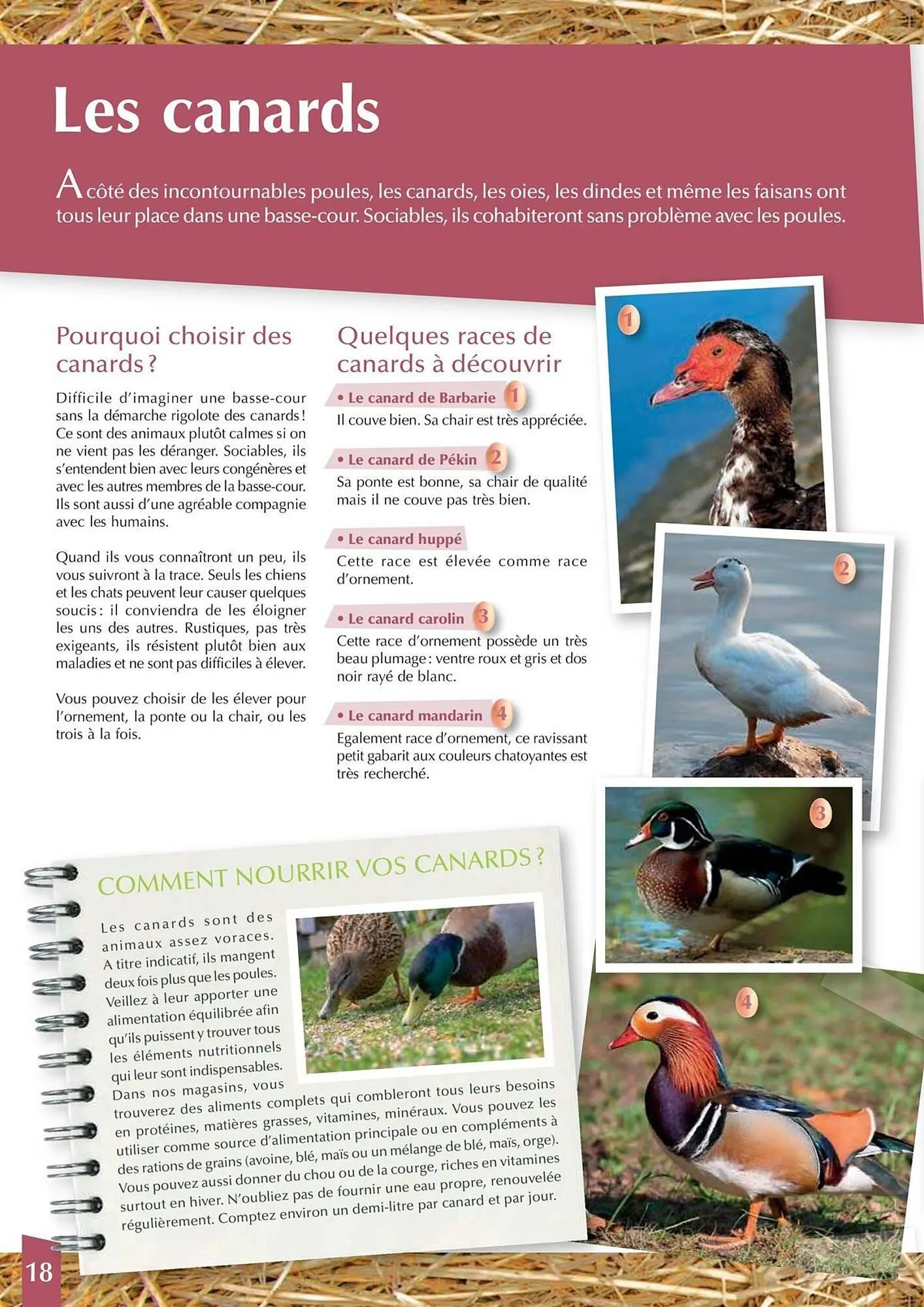 Les canards

A côté des incontournables poules, les canards, les oies, les dindes et même les faisans ont tous leur place dans une basse-cour. Sociables, ils cohabiteront sans problème avec les poules.

Pourquoi choisir des canards ?

Difficile d'imaginer une basse-cour sans la démarche rigolote des canards ! Ce sont des animaux plutôt calmes si on ne vient pas les déranger. Sociables, ils s'entendent bien avec leurs congénères et avec les autres membres de la basse-cour. Ils sont aussi d'une agréable compagnie avec les humains.

Quand ils vous connaîtront un peu, ils vous suivront à la trace. Seuls les chiens et les chats peuvent leur causer quelques soucis : il conviendra de les éloigner les uns des autres. Rustiques, pas très exigeants, ils résistent plutôt bien aux maladies et ne sont pas difficiles à élever.

Vous pouvez choisir de les élever pour l'ornement, la ponte ou la chair, ou les trois à la fois.

Quelques races de canards à découvrir

• Le canard de Barbarie 1
Il couve bien. Sa chair est très appréciée.

• Le canard de Pékin 2
Sa ponte est bonne, sa chair de qualité mais il ne couve pas très bien.

• Le canard huppé
Cette race est élevée comme race d'ornement.

• Le canard carolin 3
Cette race d'ornement possède un très beau plumage : ventre roux et gris et dos noir rayé de blanc.

• Le canard mandarin 4
Egalement race d'ornement, ce ravissant petit gabarit aux couleurs chatoyantes est très recherché.

1

2

3

4

COMMENT NOURRIR VOS CANARDS ?

Les canards sont des animaux assez voraces. A titre indicatif, ils mangent deux fois plus que les poules. Veillez à leur apporter une alimentation équilibrée afin qu'ils puissent y trouver tous les éléments nutritionnels qui leur sont indispensables. Dans nos magasins, vous trouverez des aliments complets qui combleront tous leurs besoins en protéines, matières grasses, vitamines, minéraux. Vous pouvez les utiliser comme source d'alimentation principale ou en compléments à des rations de grains (avoine, blé, maïs ou un mélange de blé, maïs, orge). Vous pouvez aussi donner du chou ou de la courge, riches en vitamines surtout en hiver. N'oubliez pas de fournir une eau propre, renouvelée régulièrement. Comptez environ un demi-litre par canard et par jour.

18